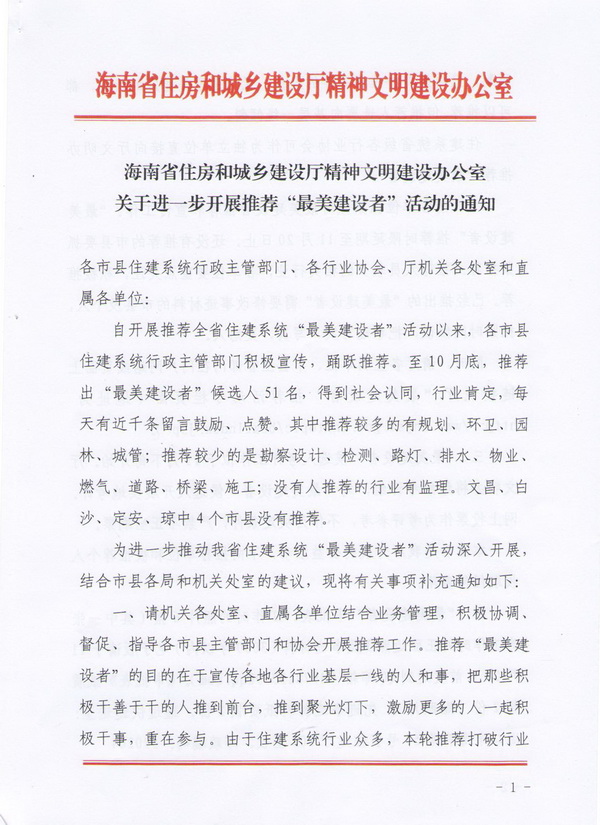 海南省住房和城乡建设厅精神文明建设办公室

海南省住房和城乡建设厅精神文明建设办公室
关于进一步开展推荐“最美建设者”活动的通知

各市县住建系统行政主管部门、各行业协会、厅机关各处室和直属各单位：

自开展推荐全省住建系统“最美建设者”活动以来，各市县住建系统行政主管部门积极宣传，踊跃推荐。至10月底，推荐出“最美建设者”候选人51名，得到社会认同，行业肯定，每天有近千条留言鼓励、点赞。其中推荐较多的有规划、环卫、园林、城管；推荐较少的是勘察设计、检测、路灯、排水、物业、燃气、道路、桥梁、施工；没有人推荐的行业有监理。文昌、白沙、定安、琼中4个市县没有推荐。

为进一步推动我省住建系统“最美建设者”活动深入开展，结合市县各局和机关处室的建议，现将有关事项补充通知如下：

一、请机关各处室、直属各单位结合业务管理，积极协调、督促、指导各市县主管部门和协会开展推荐工作。推荐“最美建设者”的目的在于宣传各地各行业基层一线的人和事，把那些积极干善于干的人推到前台，推到聚光灯下，激励更多的人一起积极干事，重在参与。由于住建系统行业众多，本轮推荐打破行业

- 1 -